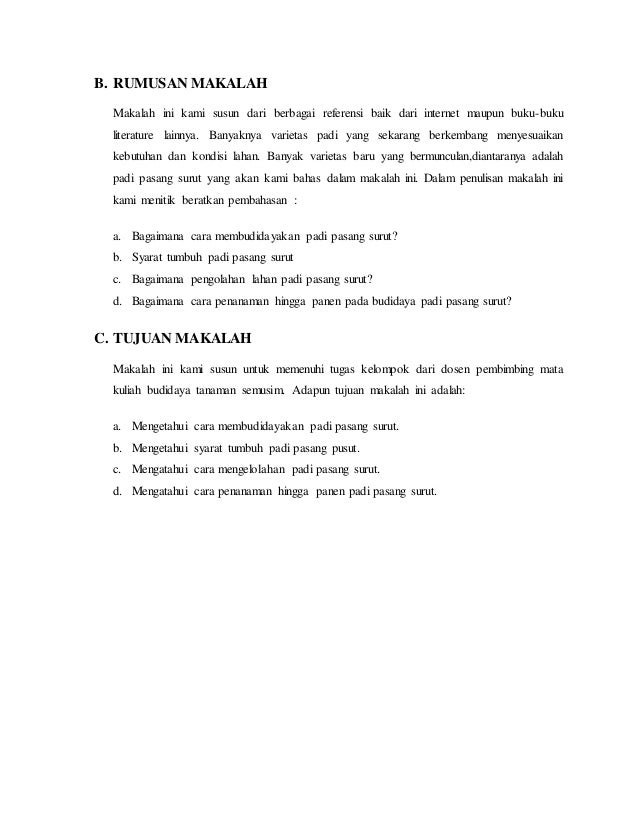 B. RUMUSAN MAKALAH

Makalah ini kami susun dari berbagai referensi baik dari internet maupun buku-buku literature lainnya. Banyaknya varietas padi yang sekarang berkembang menyesuaikan kebutuhan dan kondisi lahan. Banyak varietas baru yang bermunculan,diantaranya adalah padi pasang surut yang akan kami bahas dalam makalah ini. Dalam penulisan makalah ini kami menitik beratkan pembahasan :

a. Bagaimana cara membudidayakan padi pasang surut?
b. Syarat tumbuh padi pasang surut
c. Bagaimana pengolahan lahan padi pasang surut?
d. Bagaimana cara penanaman hingga panen pada budidaya padi pasang surut?

C. TUJUAN MAKALAH

Makalah ini kami susun untuk memenuhi tugas kelompok dari dosen pembimbing mata kuliah budidaya tanaman semusim. Adapun tujuan makalah ini adalah:

a. Mengetahui cara membudidayakan padi pasang surut.
b. Mengetahui syarat tumbuh padi pasang pusut.
c. Mengatahui cara mengelolahan padi pasang surut.
d. Mengatahui cara penanaman hingga panen padi pasang surut.